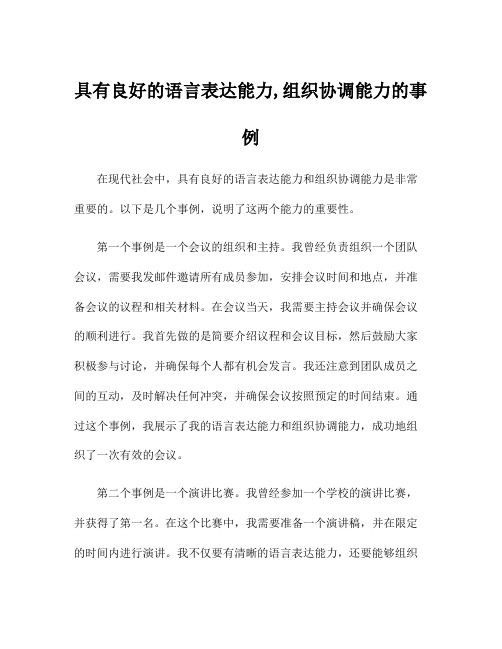 具有良好的语言表达能力,组织协调能力的事例

在现代社会中，具有良好的语言表达能力和组织协调能力是非常重要的。以下是几个事例，说明了这两个能力的重要性。

第一个事例是一个会议的组织和主持。我曾经负责组织一个团队会议，需要我发邮件邀请所有成员参加，安排会议时间和地点，并准备会议的议程和相关材料。在会议当天，我需要主持会议并确保会议的顺利进行。我首先做的是简要介绍议程和会议目标，然后鼓励大家积极参与讨论，并确保每个人都有机会发言。我还注意到团队成员之间的互动，及时解决任何冲突，并确保会议按照预定的时间结束。通过这个事例，我展示了我的语言表达能力和组织协调能力，成功地组织了一次有效的会议。

第二个事例是一个演讲比赛。我曾经参加一个学校的演讲比赛，并获得了第一名。在这个比赛中，我需要准备一个演讲稿，并在限定的时间内进行演讲。我不仅要有清晰的语言表达能力，还要能够组织